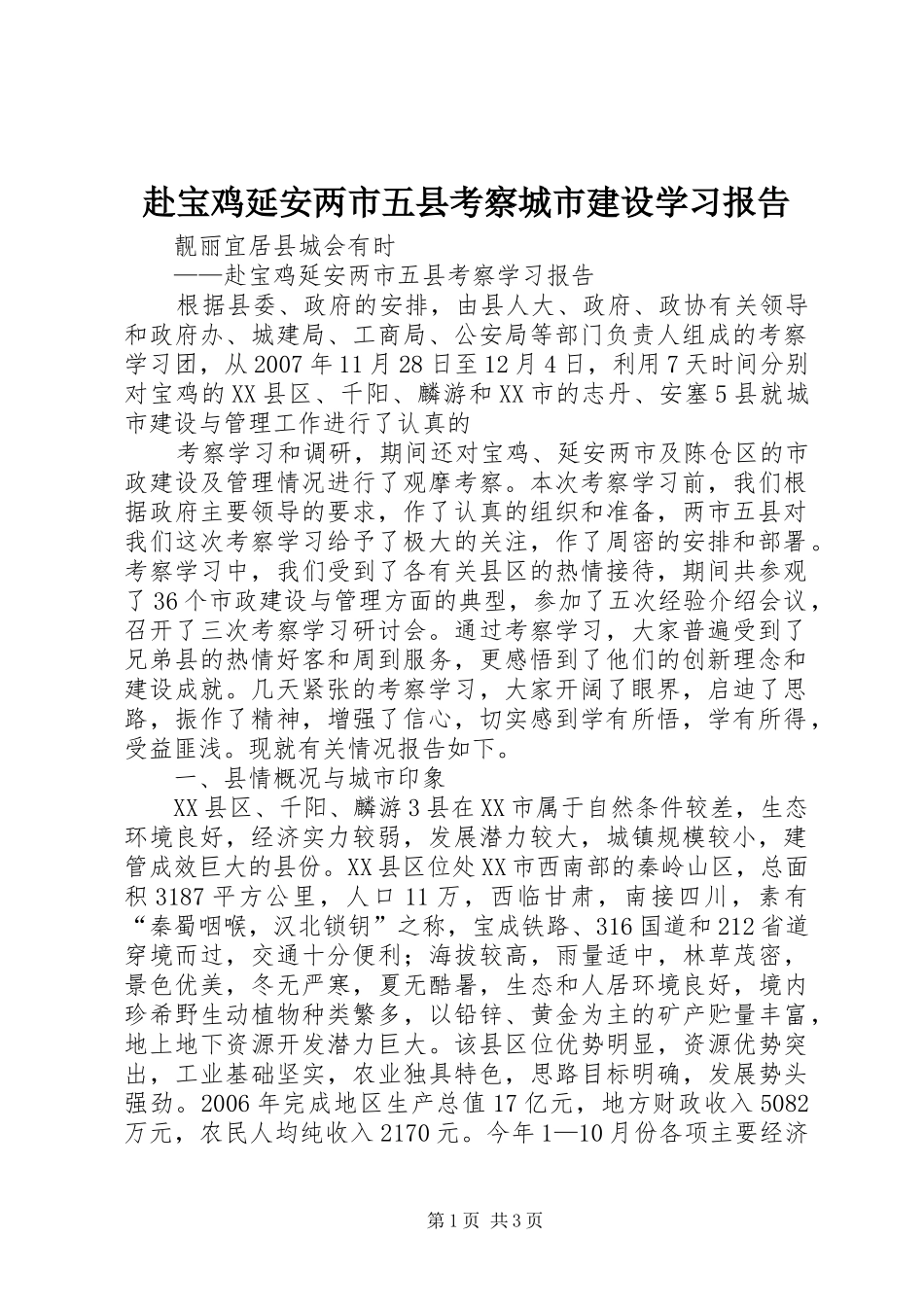 赴宝鸡延安两市五县考察城市建设学习报告

靓丽宜居县城会有时

——赴宝鸡延安两市五县考察学习报告

根据县委、政府的安排，由县人大、政府、政协有关领导和政府办、城建局、工商局、公安局等部门负责人组成的考察学习团，从2007年11月28日至12月4日，利用7天时间分别对宝鸡的XX县区、千阳、麟游和XX市的志丹、安塞5县就城市建设与管理工作进行了认真的

考察学习和调研，期间还对宝鸡、延安两市及陈仓区的市政建设及管理情况进行了观摩考察。本次考察学习前，我们根据政府主要领导的要求，作了认真的组织和准备，两市五县对我们这次考察学习给予了极大的关注，作了周密的安排和部署。考察学习中，我们受到了各有关县区的热情接待，期间共参观了36个市政建设与管理方面的典型，参加了五次经验介绍会议，召开了三次考察学习研讨会。通过考察学习，大家普遍受到了兄弟县的热情好客和周到服务，更感悟到了他们的创新理念和建设成就。几天紧张的考察学习，大家开阔了眼界，启迪了思路，振作了精神，增强了信心，切实感到学有所悟，学有所得，受益匪浅。现就有关情况报告如下。

一、县情概况与城市印象

XX县区、千阳、麟游3县在XX市属于自然条件较差，生态环境良好，经济实力较弱，发展潜力较大，城镇规模较小，建管成效巨大的县份。XX县区位处XX市西南部的秦岭山区，总面积3187平方公里，人口11万，西临甘肃，南接四川，素有“秦蜀咽喉，汉北锁钥”之称，宝成铁路、316国道和212省道穿境而过，交通十分便利；海拔较高，雨量适中，林草茂密，景色优美，冬无严寒，夏无酷暑，生态和人居环境良好，境内珍希野生动植物种类繁多，以铅锌、黄金为主的矿产贮量丰富，地上地下资源开发潜力巨大。该县区位优势明显，资源优势突出，工业基础坚实，农业独具特色，思路目标明确，发展势头强劲。2006年完成地区生产总值17亿元，地方财政收入5082万元，农民人均纯收入2170元。今年1—10月份各项主要经济

第1页 共3页